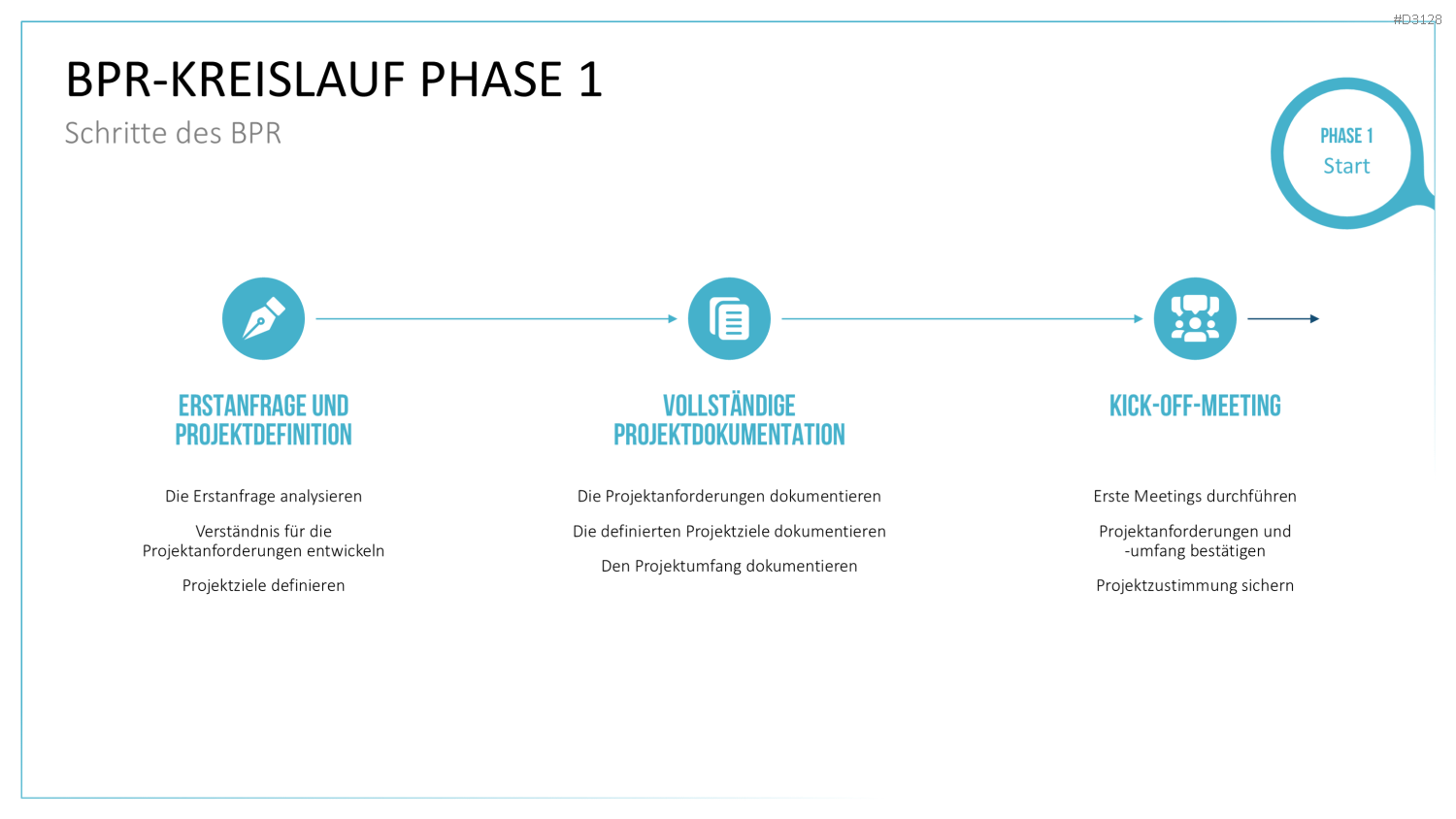 #D3128

BPR-KREISLAUF PHASE 1

Schritte des BPR

PHASE 1
Start

ERSTANFRAGE UND PROJEKTDEFINITION

Die Erstanfrage analysieren

Verständnis für die Projektanforderungen entwickeln

Projektziele definieren

VOLLSTÄNDIGE PROJEKTDOKUMENTATION

Die Projektanforderungen dokumentieren

Die definierten Projektziele dokumentieren

Den Projektumfang dokumentieren

KICK-OFF-MEETING

Erste Meetings durchführen

Projektanforderungen und -umfang bestätigen

Projektzustimmung sichern